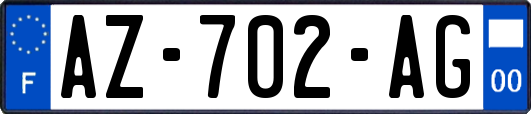 F

AZ-702-AG

00